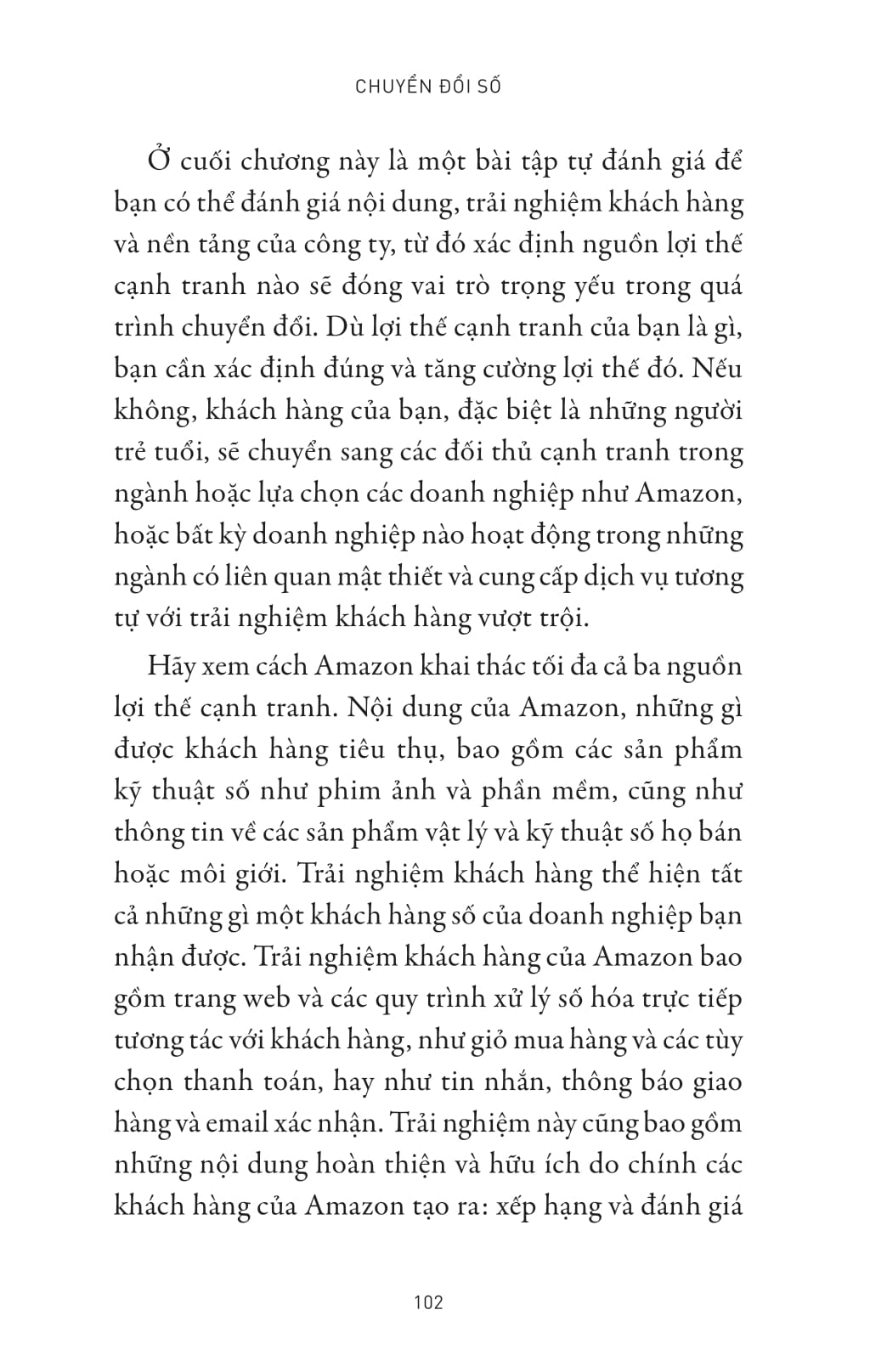 CHUYỂN ĐỔI SỐ

Ở cuối chương này là một bài tập tự đánh giá để bạn có thể đánh giá nội dung, trải nghiệm khách hàng và nền tảng của công ty, từ đó xác định nguồn lợi thế cạnh tranh nào sẽ đóng vai trò trọng yếu trong quá trình chuyển đổi. Dù lợi thế cạnh tranh của bạn là gì, bạn cần xác định đúng và tăng cường lợi thế đó. Nếu không, khách hàng của bạn, đặc biệt là những người trẻ tuổi, sẽ chuyển sang các đối thủ cạnh tranh trong ngành hoặc lựa chọn các doanh nghiệp như Amazon, hoặc bất kỳ doanh nghiệp nào hoạt động trong những ngành có liên quan mật thiết và cung cấp dịch vụ tương tự với trải nghiệm khách hàng vượt trội.

Hãy xem cách Amazon khai thác tối đa cả ba nguồn lợi thế cạnh tranh. Nội dung của Amazon, những gì được khách hàng tiêu thụ, bao gồm các sản phẩm kỹ thuật số như phim ảnh và phần mềm, cũng như thông tin về các sản phẩm vật lý và kỹ thuật số họ bán hoặc môi giới. Trải nghiệm khách hàng thể hiện tất cả những gì một khách hàng số của doanh nghiệp bạn nhận được. Trải nghiệm khách hàng của Amazon bao gồm trang web và các quy trình xử lý số hóa trực tiếp tương tác với khách hàng, như giỏ mua hàng và các tùy chọn thanh toán, hay như tin nhắn, thông báo giao hàng và email xác nhận. Trải nghiệm này cũng bao gồm những nội dung hoàn thiện và hữu ích do chính các khách hàng của Amazon tạo ra: xếp hạng và đánh giá

102